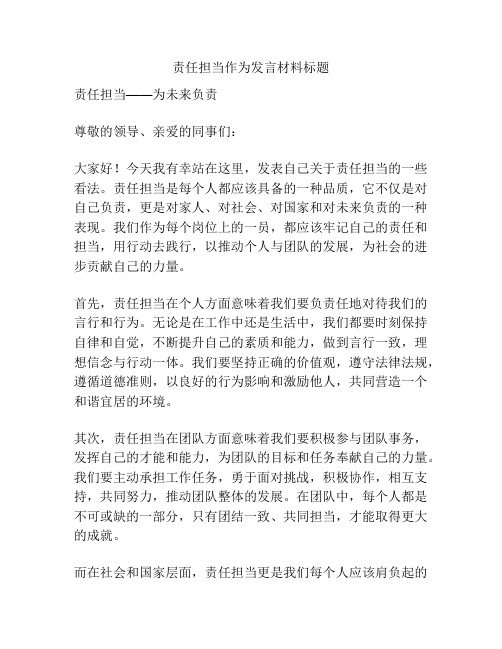 责任担当作为发言材料标题

责任担当——为未来负责

尊敬的领导、亲爱的同事们：

大家好！今天我有幸站在这里，发表自己关于责任担当的一些看法。责任担当是每个人都应该具备的一种品质，它不仅是对自己负责，更是对家人、对社会、对国家和对未来负责的一种表现。我们作为每个岗位上的一员，都应该牢记自己的责任和担当，用行动去践行，以推动个人与团队的发展，为社会的进步贡献自己的力量。

首先，责任担当在个人方面意味着我们要负责任地对待我们的言行和行为。无论是在工作中还是生活中，我们都要时刻保持自律和自觉，不断提升自己的素质和能力，做到言行一致，理想信念与行动一体。我们要坚持正确的价值观，遵守法律法规，遵循道德准则，以良好的行为影响和激励他人，共同营造一个和谐宜居的环境。

其次，责任担当在团队方面意味着我们要积极参与团队事务，发挥自己的才能和能力，为团队的目标和任务奉献自己的力量。我们要主动承担工作任务，勇于面对挑战，积极协作，相互支持，共同努力，推动团队整体的发展。在团队中，每个人都是不可或缺的一部分，只有团结一致、共同担当，才能取得更大的成就。

而在社会和国家层面，责任担当更是我们每个人应该肩负起的